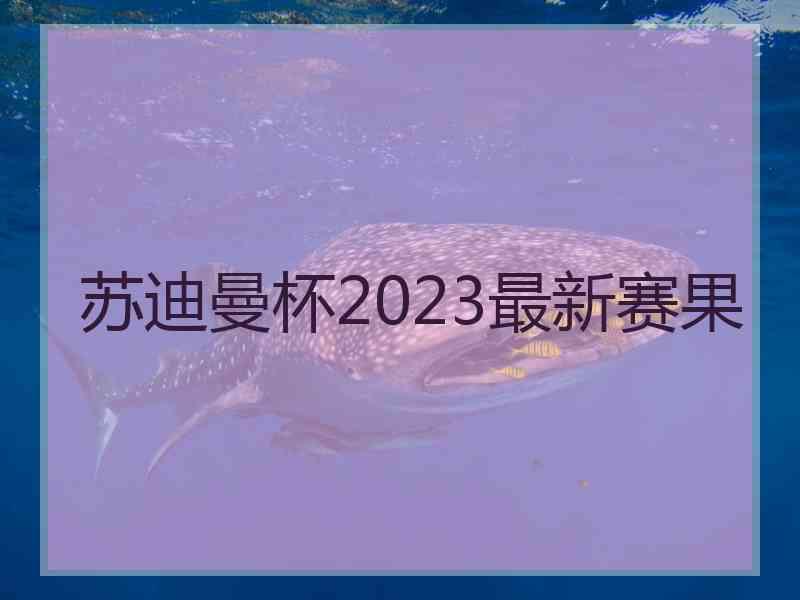 苏迪曼杯2023最新赛果